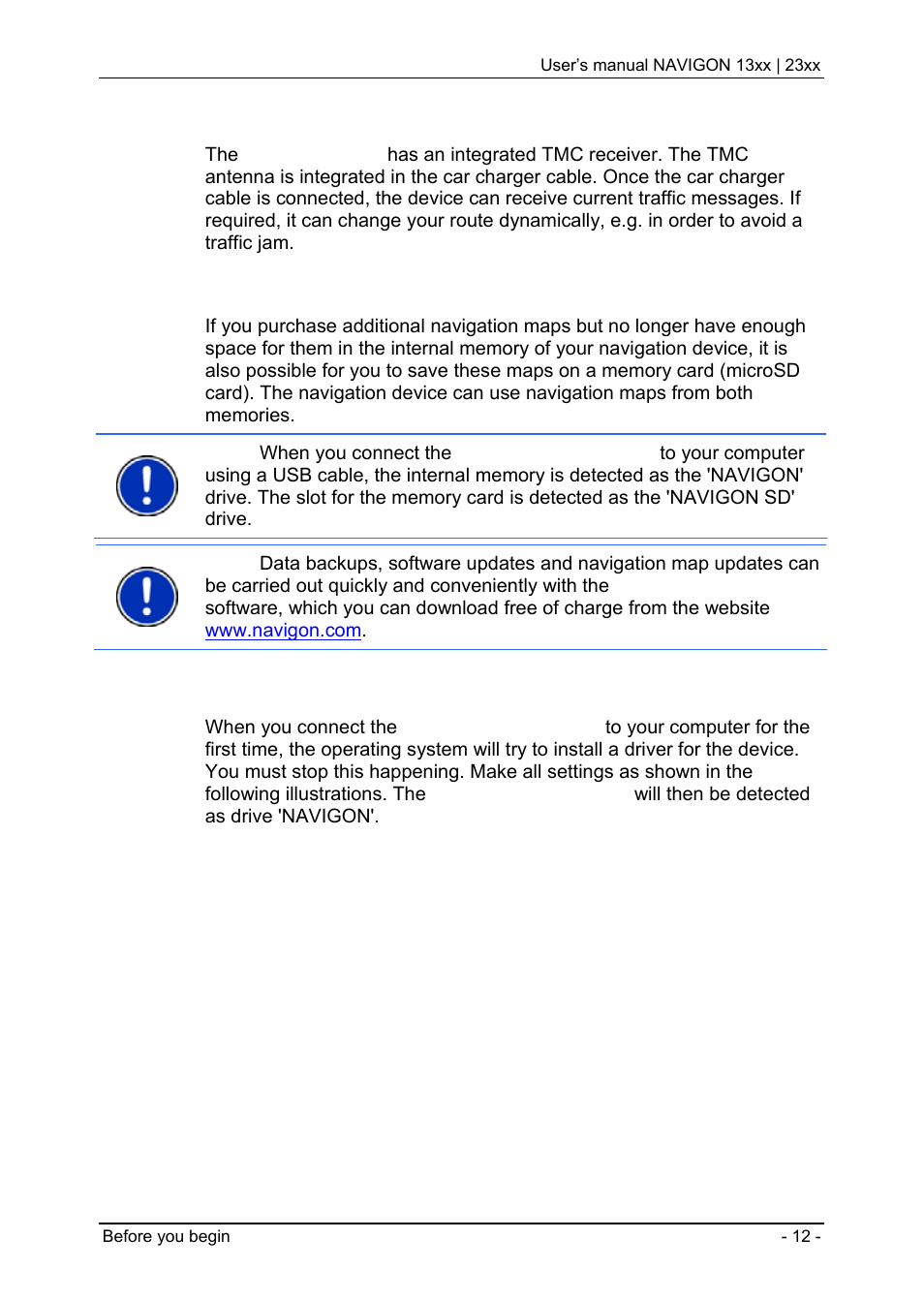 User's manual NAVIGON 13xx | 23xx

The has an integrated TMC receiver. The TMC antenna is integrated in the car charger cable. Once the car charger cable is connected, the device can receive current traffic messages. If required, it can change your route dynamically, e.g. in order to avoid a traffic jam.

If you purchase additional navigation maps but no longer have enough space for them in the internal memory of your navigation device, it is also possible for you to save these maps on a memory card (microSD card). The navigation device can use navigation maps from both memories.

When you connect the to your computer using a USB cable, the internal memory is detected as the 'NAVIGON' drive. The slot for the memory card is detected as the 'NAVIGON SD' drive.

Data backups, software updates and navigation map updates can be carried out quickly and conveniently with the software, which you can download free of charge from the website www.navigon.com.

When you connect the to your computer for the first time, the operating system will try to install a driver for the device. You must stop this happening. Make all settings as shown in the following illustrations. The will then be detected as drive 'NAVIGON'.

Before you begin - 12 -